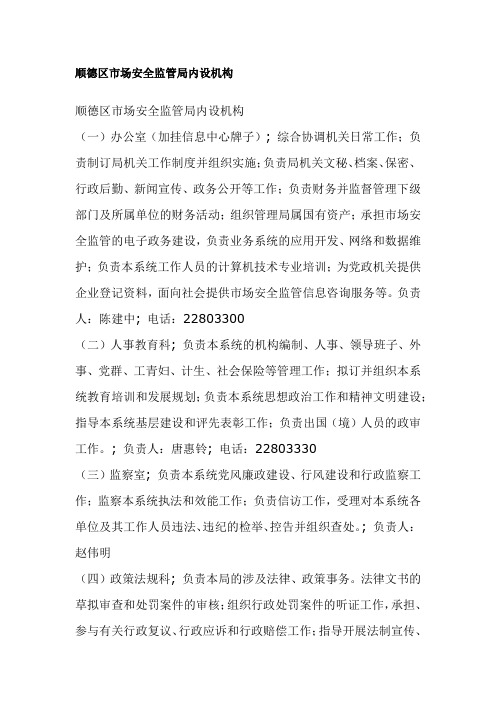 顺德区市场安全监管局内设机构

顺德区市场安全监管局内设机构

（一）办公室（加挂信息中心牌子）；综合协调机关日常工作；负责制订局机关工作制度并组织实施；负责局机关文秘、档案、保密、行政后勤、新闻宣传、政务公开等工作；负责财务并监督管理下级部门及所属单位的财务活动；组织管理局属国有资产；承担市场安全监管的电子政务建设，负责业务系统的应用开发、网络和数据维护；负责本系统工作人员的计算机技术专业培训；为党政机关提供企业登记资料，面向社会提供市场安全监管信息咨询服务等。负责人：陈建中；电话：22803300

（二）人事教育科；负责本系统的机构编制、人事、领导班子、外事、党群、工青妇、计生、社会保险等管理工作；拟订并组织本系统教育培训和发展规划；负责本系统思想政治工作和精神文明建设；指导本系统基层建设和评先表彰工作；负责出国（境）人员的政审工作。；负责人：唐惠铃；电话：22803330

（三）监察室；负责本系统党风廉政建设、行风建设和行政监察工作；监察本系统执法和效能工作；负责信访工作，受理对本系统各单位及其工作人员违法、违纪的检举、控告并组织查处。；负责人：赵伟明

（四）政策法规科；负责本局的涉及法律、政策事务。法律文书的草拟审查和处罚案件的审核；组织行政处罚案件的听证工作，承担、参与有关行政复议、行政应诉和行政赔偿工作；指导开展法制宣传、